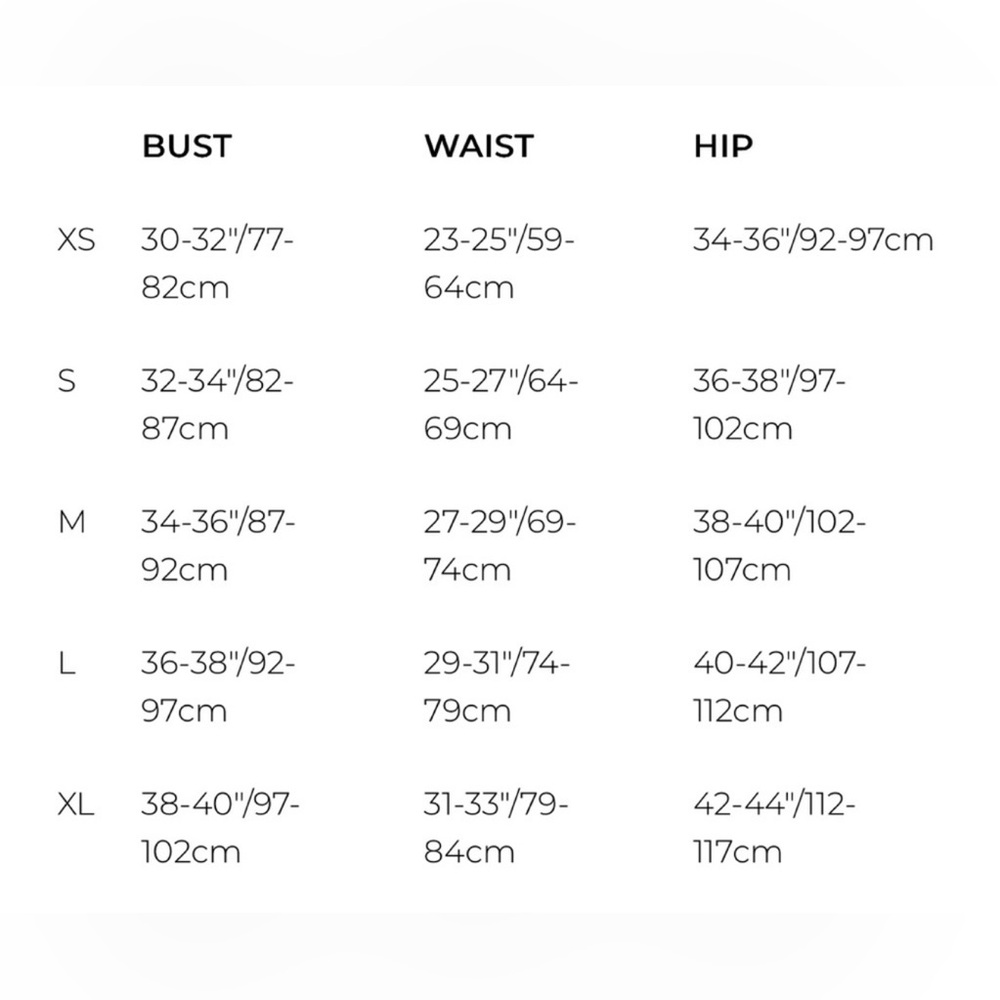 | | BUST | WAIST | HIP |
|---|---|---|---|
| XS | 30-32"/77-82cm | 23-25"/59-64cm | 34-36"/92-97cm |
| S | 32-34"/82-87cm | 25-27"/64-69cm | 36-38"/97-102cm |
| M | 34-36"/87-92cm | 27-29"/69-74cm | 38-40"/102-107cm |
| L | 36-38"/92-97cm | 29-31"/74-79cm | 40-42"/107-112cm |
| XL | 38-40"/97-102cm | 31-33"/79-84cm | 42-44"/112-117cm |